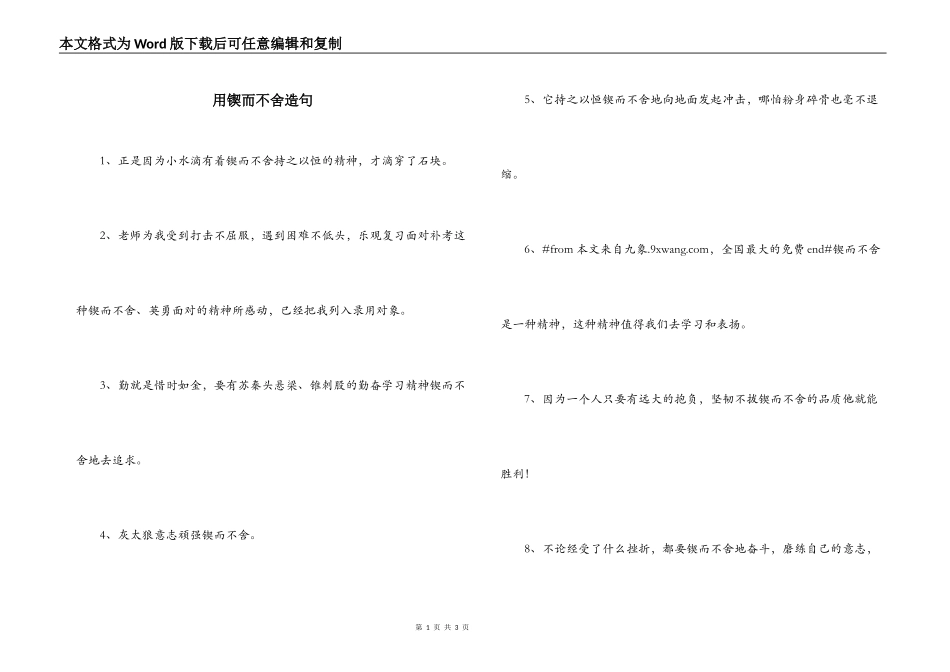 本文格式为Word版下载后可任意编辑和复制

用锲而不舍造句

1、正是因为小水滴有着锲而不舍持之以恒的精神，才滴穿了石块。

2、老师为我受到打击不屈服，遇到困难不低头，乐观复习面对补考这种锲而不舍、英勇面对的精神所感动，已经把我列入录用对象。

3、勤就是惜时如金，要有苏秦头悬梁、锥刺股的勤奋学习精神锲而不舍地去追求。

4、灰太狼意志顽强锲而不舍。

5、它持之以恒锲而不舍地向地面发起冲击，哪怕粉身碎骨也毫不退缩。

6、#from 本文来自九象.9xwang.com，全国最大的免费 end#锲而不舍是一种精神，这种精神值得我们去学习和表扬。

7、因为一个人只要有远大的抱负，坚韧不拔锲而不舍的品质他就能胜利！

8、不论经受了什么挫折，都要锲而不舍地奋斗，磨练自己的意志，

第 1 页 共 3 页